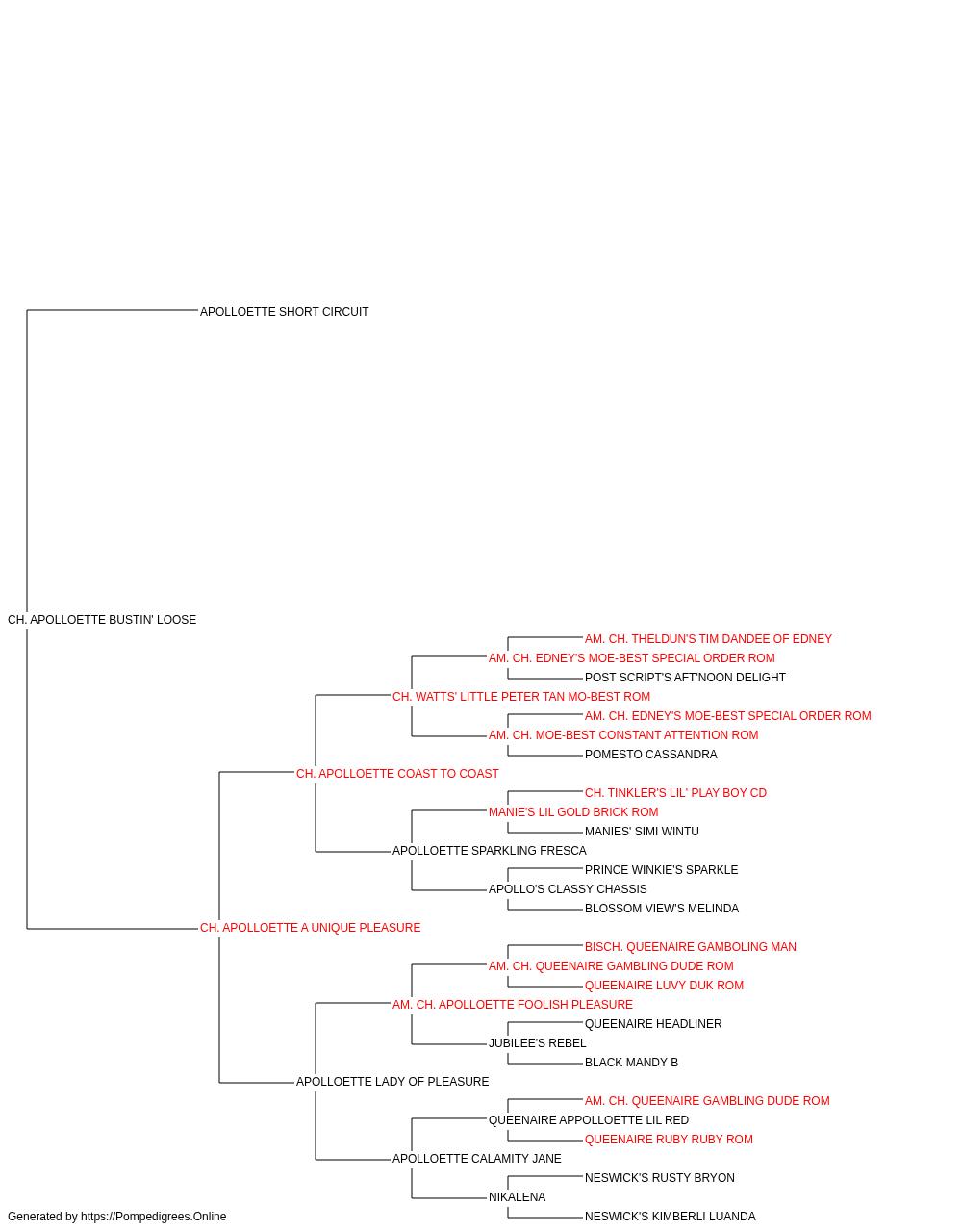 APOLLOETTE SHORT CIRCUIT

CH. APOLLOETTE BUSTIN' LOOSE

AM. CH. THELDUN'S TIM DANDEE OF EDNEY
AM. CH. EDNEY'S MOE-BEST SPECIAL ORDER ROM
POST SCRIPT'S AFT'NOON DELIGHT
CH. WATTS' LITTLE PETER TAN MO-BEST ROM
AM. CH. EDNEY'S MOE-BEST SPECIAL ORDER ROM
AM. CH. MOE-BEST CONSTANT ATTENTION ROM
POMESTO CASSANDRA
CH. APOLLOETTE COAST TO COAST
CH. TINKLER'S LIL' PLAY BOY CD
MANIE'S LIL GOLD BRICK ROM
MANIES' SIMI WINTU
APOLLOETTE SPARKLING FRESCA
PRINCE WINKIE'S SPARKLE
APOLLO'S CLASSY CHASSIS
BLOSSOM VIEW'S MELINDA
CH. APOLLOETTE A UNIQUE PLEASURE
BISCH. QUEENAIRE GAMBOLING MAN
AM. CH. QUEENAIRE GAMBLING DUDE ROM
QUEENAIRE LUVY DUK ROM
AM. CH. APOLLOETTE FOOLISH PLEASURE
QUEENAIRE HEADLINER
JUBILEE'S REBEL
BLACK MANDY B
APOLLOETTE LADY OF PLEASURE
AM. CH. QUEENAIRE GAMBLING DUDE ROM
QUEENAIRE APPOLLOETTE LIL RED
QUEENAIRE RUBY RUBY ROM
APOLLOETTE CALAMITY JANE
NESWICK'S RUSTY BRYON
NIKALENA
NESWICK'S KIMBERLI LUANDA

Generated by https://Pompedigrees.Online